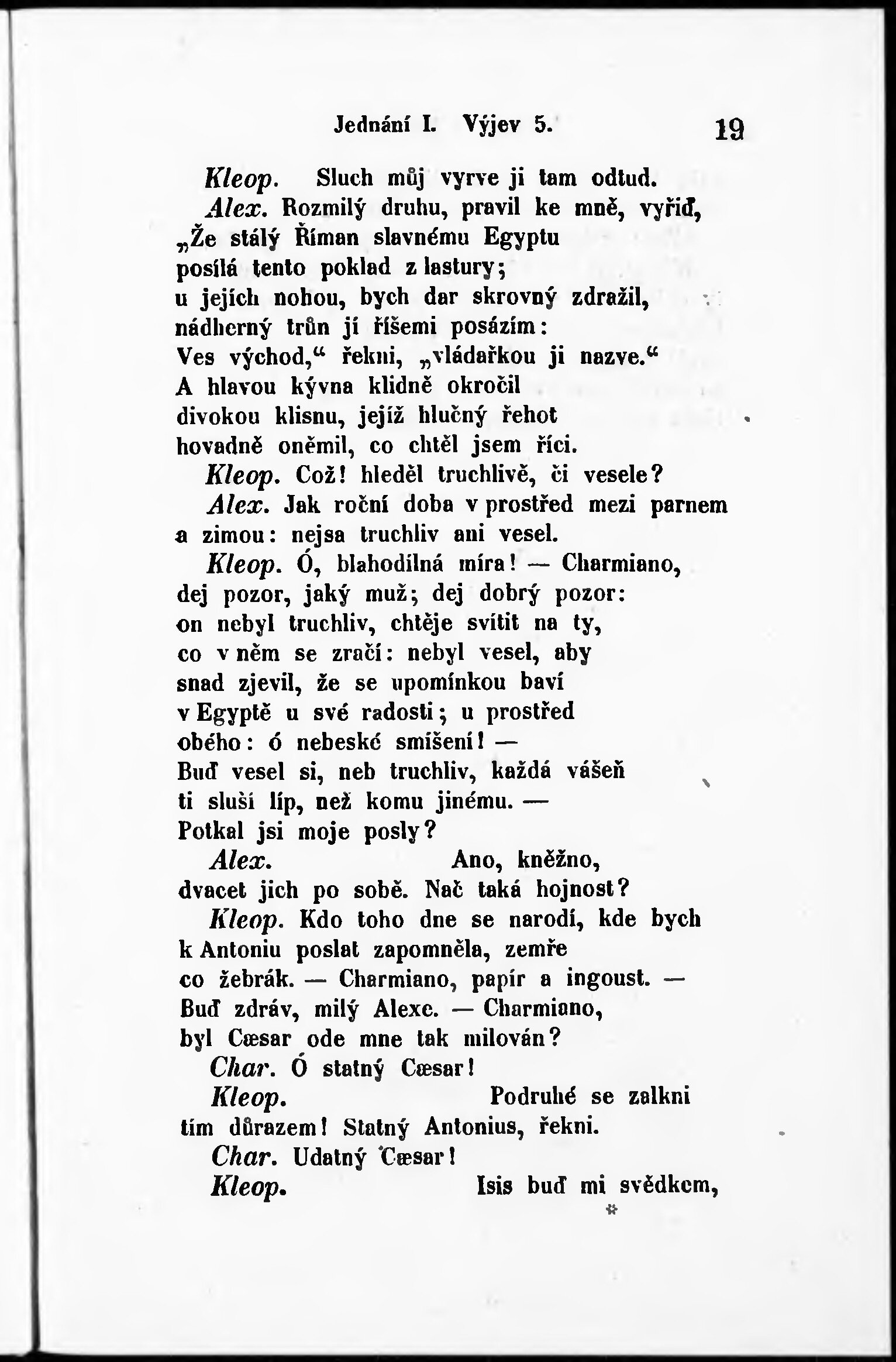 Jednání I. Výjev 5. 19

Kleop. Sluch můj vyrve ji tam odtud.

Alex. Rozmilý druhu, pravil ke mně, vyřiď, „Že stálý Říman slavnému Egyptu posílá tento poklad z lastury; u jejích nohou, bych dar skrovný zdražil, nádherný trůn jí říšemi posázím: Ves východ,“ řekni, „vládařkou ji nazve.“ A hlavou kývna klidně okročil divokou klisnu, jejíž hlučný řehot hovadně oněmil, co chtěl jsem říci.

Kleop. Což! hleděl truchlivě, či vesele?

Alex. Jak roční doba v prostřed mezi parnem a zimou: nejsa truchliv ani vesel.

Kleop. Ó, blahodilná míra! — Charmiano, dej pozor, jaký muž; dej dobrý pozor: on nebyl truchliv, chtěje svítit na ty, co v něm se zračí: nebyl vesel, aby snad zjevil, že se upomínkou baví v Egyptě u své radosti; u prostřed obého: ó nebeské smíšení! — Buď vesel si, neb truchliv, každá vášeň ti sluší líp, než komu jinému. — Potkal jsi moje posly?

Alex. Ano, kněžno, dvacet jich po sobě. Nač taká hojnost?

Kleop. Kdo toho dne se narodí, kde bych k Antoniu poslat zapomněla, zemře co žebrák. — Charmiano, papír a ingoust. — Buď zdráv, milý Alexe. — Charmiano, byl Cæsar ode mne tak milován?

Char. Ó statný Cæsar!

Kleop. Podruhé se zalkni tím důrazem! Statný Antonius, řekni.

Char. Udatný Cæsar!

Kleop. Isis buď mi svědkem,

*